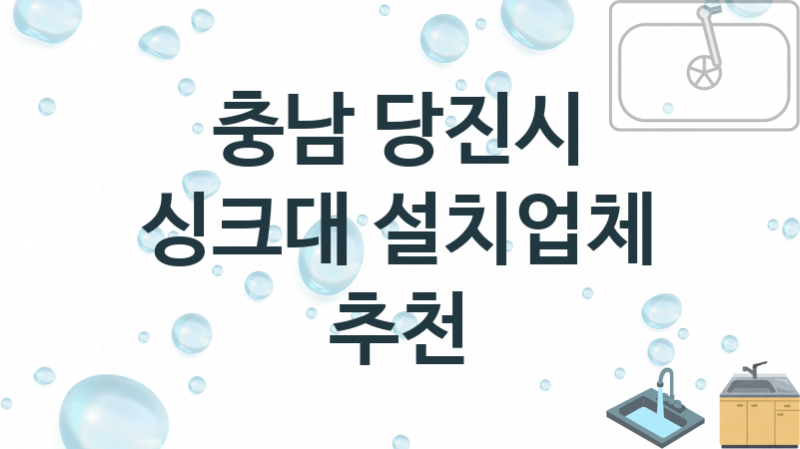 충남 당진시
싱크대 설치업체
추천